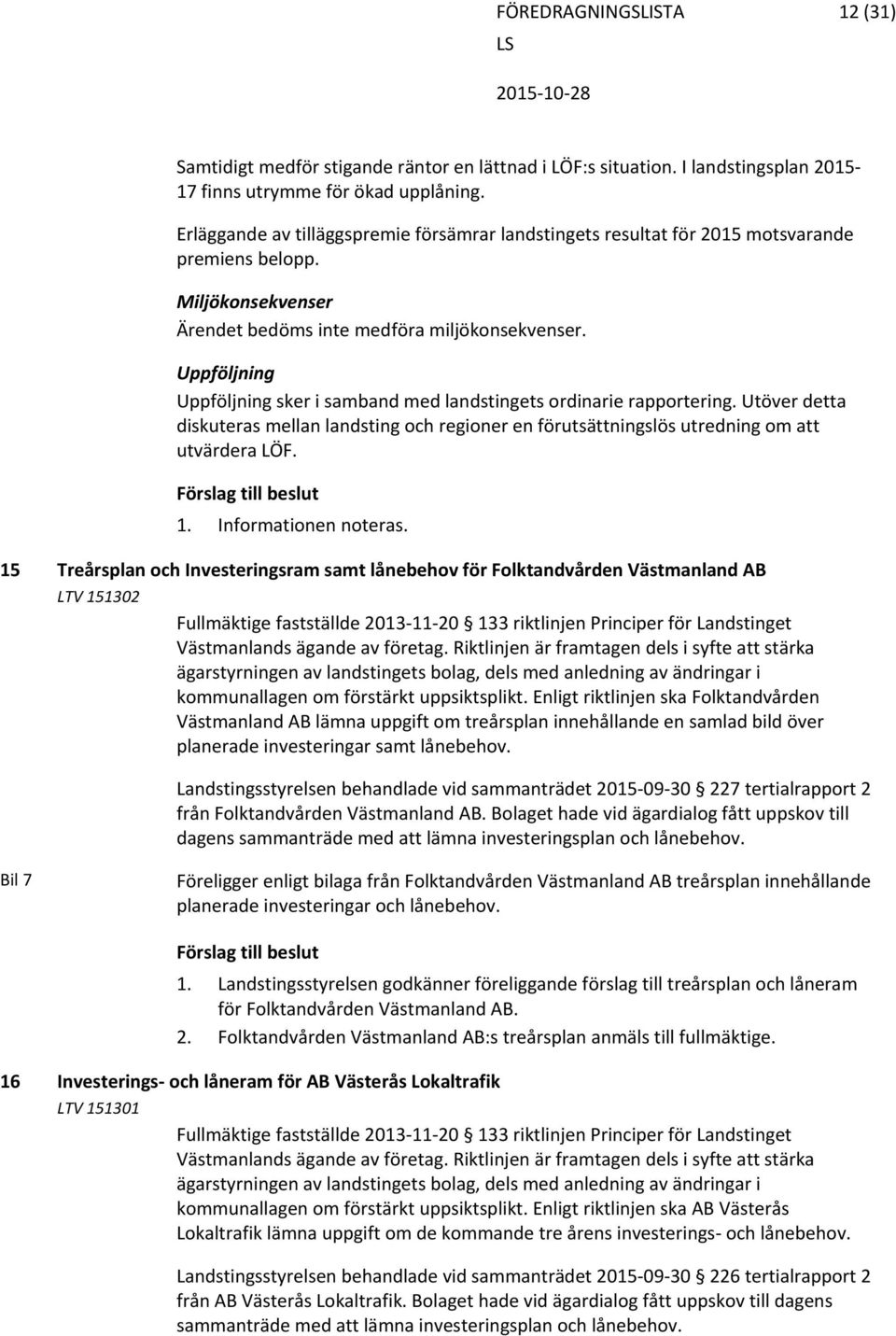 FÖREDRAGNINGSLISTA 12 (31)
LS
2015-10-28

Samtidigt medför stigande räntor en lättnad i LÖF:s situation. I landstingsplan 2015-17 finns utrymme för ökad upplåning.

Erläggande av tilläggspremie försämrar landstingets resultat för 2015 motsvarande premiens belopp.

Miljökonsekvenser
Ärendet bedöms inte medföra miljökonsekvenser.

Uppföljning
Uppföljning sker i samband med landstingets ordinarie rapportering. Utöver detta diskuteras mellan landsting och regioner en förutsättningslös utredning om att utvärdera LÖF.

Förslag till beslut
1. Informationen noteras.

15 Treårsplan och Investeringsram samt lånebehov för Folktandvården Västmanland AB
LTV 151302

Fullmäktige fastställde 2013-11-20 133 riktlinjen Principer för Landstinget Västmanlands ägande av företag. Riktlinjen är framtagen dels i syfte att stärka ägarstyrningen av landstingets bolag, dels med anledning av ändringar i kommunallagen om förstärkt uppsiktsplikt. Enligt riktlinjen ska Folktandvården Västmanland AB lämna uppgift om treårsplan innehållande en samlad bild över planerade investeringar samt lånebehov.

Landstingsstyrelsen behandlade vid sammanträdet 2015-09-30 227 tertialrapport 2 från Folktandvården Västmanland AB. Bolaget hade vid ägardialog fått uppskov till dagens sammanträde med att lämna investeringsplan och lånebehov.

Bil 7

Föreligger enligt bilaga från Folktandvården Västmanland AB treårsplan innehållande planerade investeringar och lånebehov.

Förslag till beslut
1. Landstingsstyrelsen godkänner föreliggande förslag till treårsplan och låneram för Folktandvården Västmanland AB.
2. Folktandvården Västmanland AB:s treårsplan anmäls till fullmäktige.

16 Investerings- och låneram för AB Västerås Lokaltrafik
LTV 151301

Fullmäktige fastställde 2013-11-20 133 riktlinjen Principer för Landstinget Västmanlands ägande av företag. Riktlinjen är framtagen dels i syfte att stärka ägarstyrningen av landstingets bolag, dels med anledning av ändringar i kommunallagen om förstärkt uppsiktsplikt. Enligt riktlinjen ska AB Västerås Lokaltrafik lämna uppgift om de kommande tre årens investerings- och lånebehov.

Landstingsstyrelsen behandlade vid sammanträdet 2015-09-30 226 tertialrapport 2 från AB Västerås Lokaltrafik. Bolaget hade vid ägardialog fått uppskov till dagens sammanträde med att lämna investeringsplan och lånebehov.